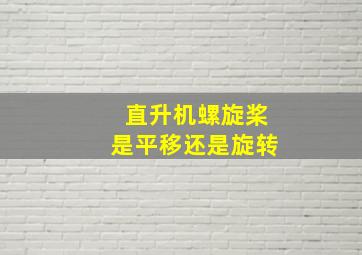 直升机螺旋桨
是平移还是旋转